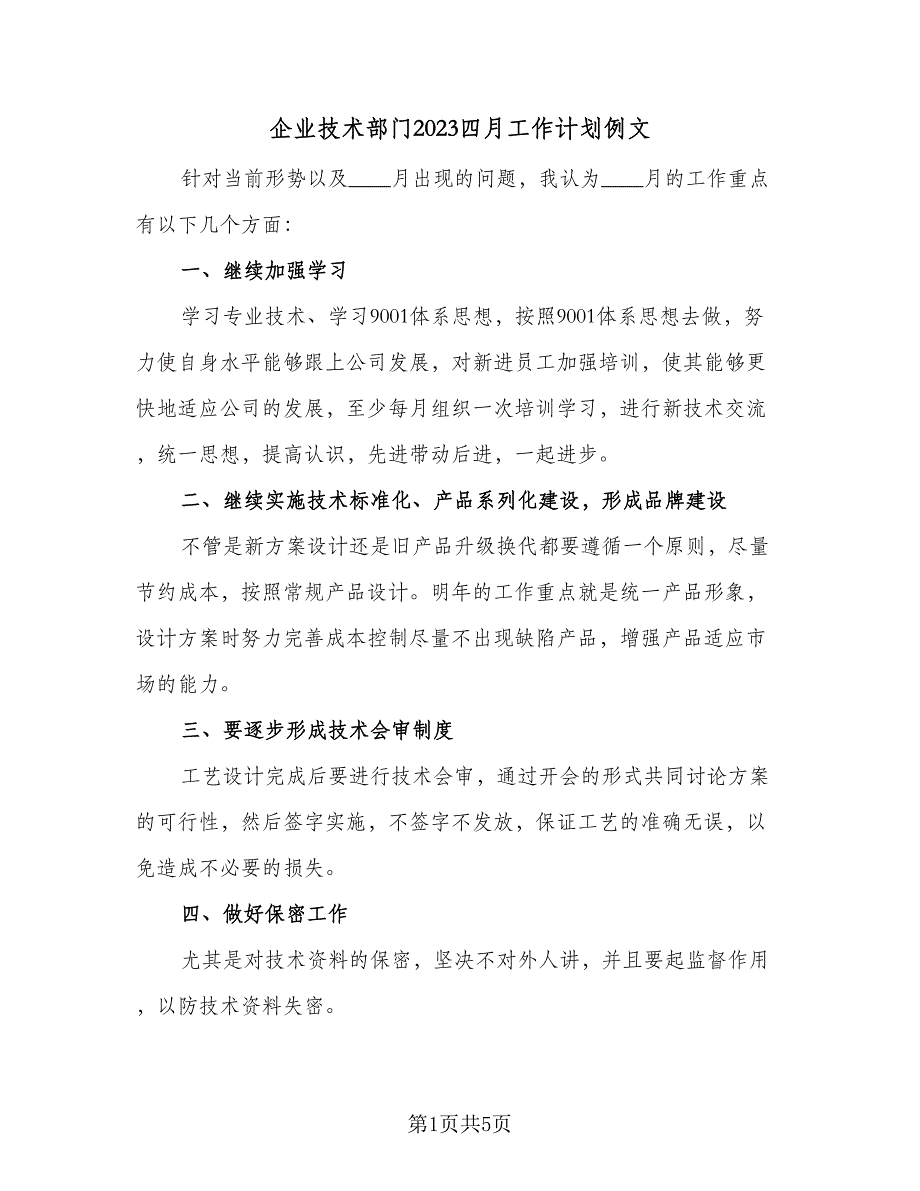 企业技术部门2023四月工作计划例文

针对当前形势以及____月出现的问题，我认为____月的工作重点有以下几个方面：

一、继续加强学习

学习专业技术、学习9001体系思想，按照9001体系思想去做，努力使自身水平能够跟上公司发展，对新进员工加强培训，使其能够更快地适应公司的发展，至少每月组织一次培训学习，进行新技术交流，统一思想，提高认识，先进带动后进，一起进步。

二、继续实施技术标准化、产品系列化建设，形成品牌建设

不管是新方案设计还是旧产品升级换代都要遵循一个原则，尽量节约成本，按照常规产品设计。明年的工作重点就是统一产品形象，设计方案时努力完善成本控制尽量不出现缺陷产品，增强产品适应市场的能力。

三、要逐步形成技术会审制度

工艺设计完成后要进行技术会审，通过开会的形式共同讨论方案的可行性，然后签字实施，不签字不发放，保证工艺的准确无误，以免造成不必要的损失。

四、做好保密工作

尤其是对技术资料的保密，坚决不对外人讲，并且要起监督作用，以防技术资料失密。

第1页共5页